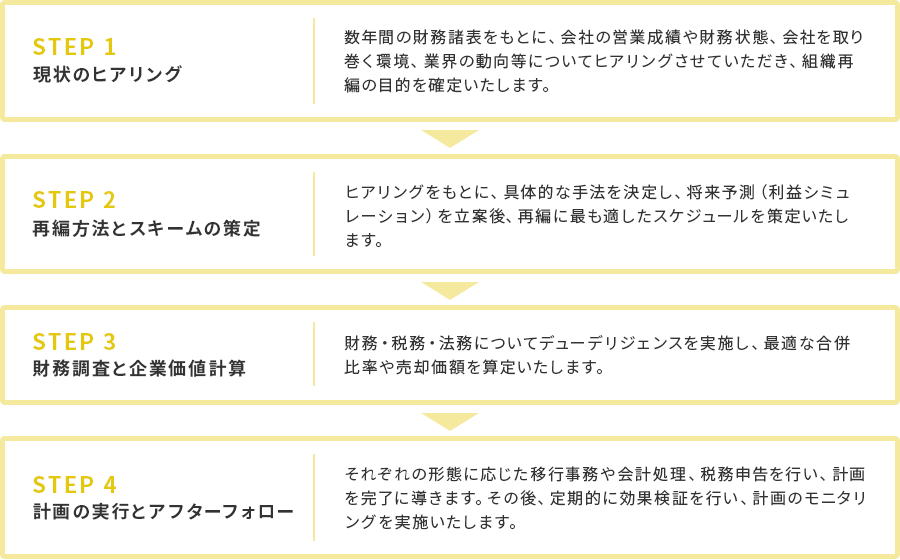 STEP 1
現状のヒアリング

数年間の財務諸表をもとに、会社の営業成績や財務状態、会社を取り巻く環境、業界の動向等についてヒアリングさせていただき、組織再編の目的を確定いたします。

STEP 2
再編方法とスキームの策定

ヒアリングをもとに、具体的な手法を決定し、将来予測（利益シミュレーション）を立案後、再編に最も適したスケジュールを策定いたします。

STEP 3
財務調査と企業価値計算

財務・税務・法務についてデューデリジェンスを実施し、最適な合併比率や売却価額を算定いたします。

STEP 4
計画の実行とアフターフォロー

それぞれの形態に応じた移行事務や会計処理、税務申告を行い、計画を完了に導きます。その後、定期的に効果検証を行い、計画のモニタリングを実施いたします。